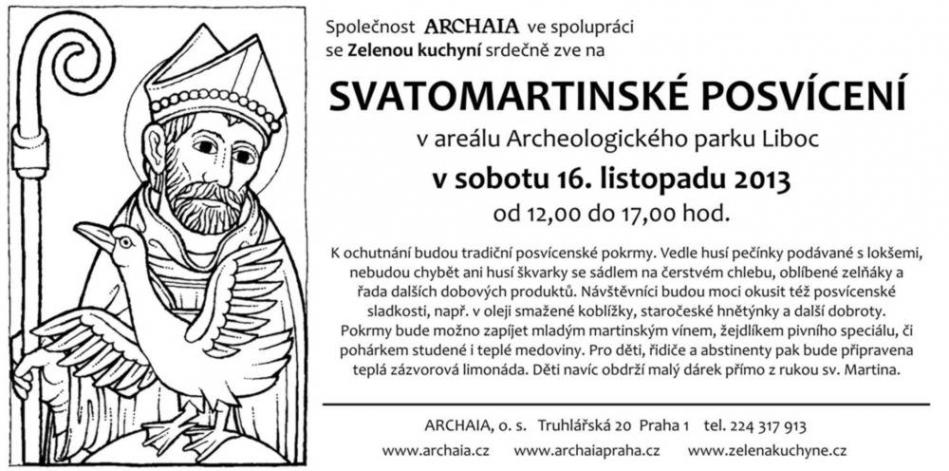 Společnost ARCHAIA ve spolupráci se Zelenou kuchyní srdečně zve na

SVATOMARTINSKÉ POSVÍCENÍ

v areálu Archeologického parku Liboc

v sobotu 16. listopadu 2013

od 12,00 do 17,00 hod.

K ochutnání budou tradiční posvícenské pokrmy. Vedle husí pečínky podávané s lokšemi, nebudou chybět ani husí škvarky se sádlem na čerstvém chlebu, oblíbené zelňáky a řada dalších dobových produktů. Návštěvníci budou moci okusit též posvícenské sladkosti, např. v oleji smažené koblížky, staročeské hnětýnky a další dobroty. Pokrmy bude možno zapíjet mladým martinským vínem, žejdlíkem pivního speciálu, či pohárkem studené i teplé medoviny. Pro děti, řidiče a abstinenty pak bude připravena teplá zázvorová limonáda. Děti navíc obdrží malý dárek přímo z rukou sv. Martina.

ARCHAIA, o. s. Truhlářská 20 Praha 1 tel. 224 317 913

www.archaia.cz www.archaiapraha.cz www.zelenakuchyne.cz